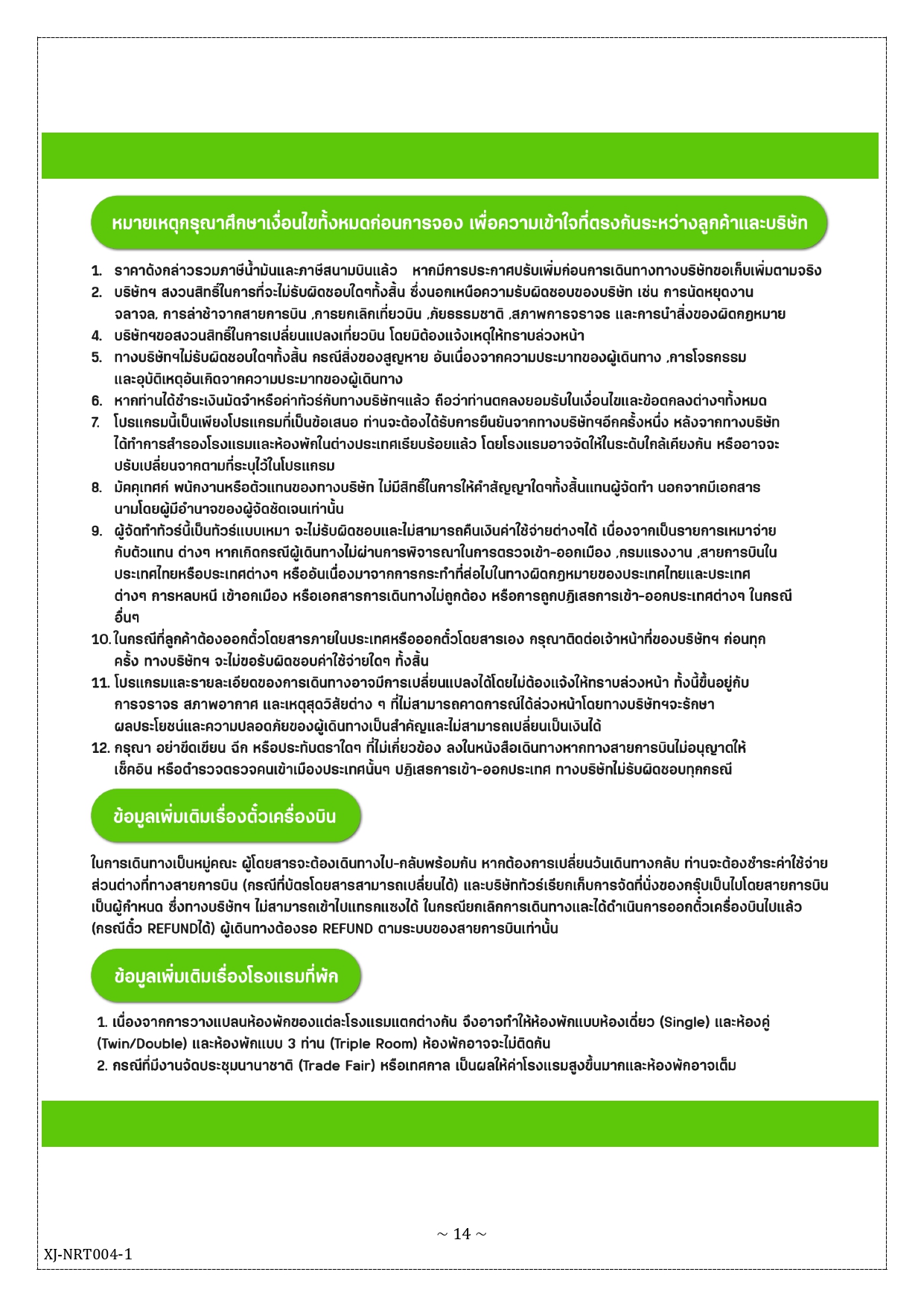 หมายเหตุกรุณาศึกษาเงื่อนไขทั้งหมดก่อนการจอง เพื่อความเข้าใจที่ตรงกันระหว่างลูกค้าและบริษัท

1. ราคาดังกล่าวรวมภาษีน้ำมันและภาษีสนามบินแล้ว หากมีการประกาศปรับเพิ่มก่อนการเดินทางทางบริษัทขอเก็บเพิ่มตามจริง
2. บริษัทฯ สงวนสิทธิ์ในการที่จะไม่รับผิดชอบใดๆทั้งสิ้น ซึ่งนอกเหนือความรับผิดชอบของบริษัท เช่น การนัดหยุดงาน จลาจล, การล่าช้าจากสายการบิน ,การยกเลิกเที่ยวบิน ,ภัยธรรมชาติ ,สภาพการจราจร และการนำสิ่งของผิดกฎหมาย
4. บริษัทฯขอสงวนสิทธิ์ในการเปลี่ยนแปลงเที่ยวบิน โดยมิต้องแจ้งเหตุให้ทราบล่วงหน้า
5. ทางบริษัทฯไม่รับผิดชอบใดๆทั้งสิ้น กรณีสิ่งของสูญหาย อันเนื่องจากความประมาทของผู้เดินทาง ,การโจรกรรม และอุบัติเหตุอันเกิดจากความประมาทของผู้เดินทาง
6. หากท่านได้ชำระเงินมัดจำหรือค่าทัวร์กับทางบริษัทฯแล้ว ถือว่าท่านตกลงยอมรับในเงื่อนไขและข้อตกลงต่างๆทั้งหมด
7. โปรแกรมนี้เป็นเพียงโปรแกรมที่เป็นข้อเสนอ ท่านจะต้องได้รับการยืนยันจากทางบริษัทฯอีกครั้งหนึ่ง หลังจากทางบริษัท ได้ทำการสำรองโรงแรมและห้องพักในต่างประเทศเรียบร้อยแล้ว โดยโรงแรมอาจจัดให้ในระดับใกล้เคียงกัน หรืออาจจะ ปรับเปลี่ยนจากตามที่ระบุไว้ในโปรแกรม
8. มัคคุเทศก์ พนักงานหรือตัวแทนของทางบริษัท ไม่มีสิทธิ์ในการให้คำสัญญาใดๆทั้งสิ้นแทนผู้จัดทำ นอกจากมีเอกสาร นามโดยผู้มีอำนาจของผู้จัดชัดเจนเท่านั้น
9. ผู้จัดทำทัวร์นี้เป็นทัวร์แบบเหมา จะไม่รับผิดชอบและไม่สามารถคืนเงินค่าใช้จ่ายต่างๆได้ เนื่องจากเป็นรายการเหมาจ่าย กับตัวแทน ต่างๆ หากเกิดกรณีผู้เดินทางไม่ผ่านการพิจารณาในการตรวจเข้า-ออกเมือง ,กรมแรงงาน ,สายการบินใน ประเทศไทยหรือประเทศต่างๆ หรืออันเนื่องมาจากการกระทำที่ส่อไปในทางผิดกฎหมายของประเทศไทยและประเทศ ต่างๆ การหลบหนี เข้าอกเมือง หรือเอกสารการเดินทางไม่ถูกต้อง หรือการถูกปฏิเสธการเข้า-ออกประเทศต่างๆ ในกรณี อื่นๆ
10. ในกรณีที่ลูกค้าต้องออกตั๋วโดยสารภายในประเทศหรือออกตั๋วโดยสารเอง กรุณาติดต่อเจ้าหน้าที่ของบริษัทฯ ก่อนทุก ครั้ง ทางบริษัทฯ จะไม่ขอรับผิดชอบค่าใช้จ่ายใดๆ ทั้งสิ้น
11. โปรแกรมและรายละเอียดของการเดินทางอาจมีการเปลี่ยนแปลงได้โดยไม่ต้องแจ้งให้ทราบล่วงหน้า ทั้งนี้ขึ้นอยู่กับ การจราจร สภาพอากาศ และเหตุสุดวิสัยต่าง ๆ ที่ไม่สามารถคาดการณ์ได้ล่วงหน้าโดยทางบริษัทฯจะรักษา ผลประโยชน์และความปลอดภัยของผู้เดินทางเป็นสำคัญและไม่สามารถเปลี่ยนเป็นเงินได้
12. กรุณา อย่าขีดเขียน ฉีก หรือประทับตราใดๆ ที่ไม่เกี่ยวข้อง ลงในหนังสือเดินทางหากทางสายการบินไม่อนุญาตให้ เช็คอิน หรือตำรวจตรวจคนเข้าเมืองประเทศนั้นๆ ปฏิเสธการเข้า-ออกประเทศ ทางบริษัทไม่รับผิดชอบทุกกรณี

ข้อมูลเพิ่มเติมเรื่องตั๋วเครื่องบิน

ในการเดินทางเป็นหมู่คณะ ผู้โดยสารจะต้องเดินทางไป-กลับพร้อมกัน หากต้องการเปลี่ยนวันเดินทางกลับ ท่านจะต้องชำระค่าใช้จ่าย ส่วนต่างที่ทางสายการบิน (กรณีที่บัตรโดยสารสามารถเปลี่ยนได้) และบริษัททัวร์เรียกเก็บการจัดที่นั่งของกรุ๊ปเป็นไปโดยสายการบิน เป็นผู้กำหนด ซึ่งทางบริษัทฯ ไม่สามารถเข้าไปแทรกแซงได้ ในกรณียกเลิกการเดินทางและได้ดำเนินการออกตั๋วเครื่องบินไปแล้ว (กรณีตั๋ว REFUNDได้) ผู้เดินทางต้องรอ REFUND ตามระบบของสายการบินเท่านั้น

ข้อมูลเพิ่มเติมเรื่องโรงแรมที่พัก

1. เนื่องจากการวางแปลนห้องพักของแต่ละโรงแรมแตกต่างกัน จึงอาจทำให้ห้องพักแบบห้องเดี่ยว (Single) และห้องคู่ (Twin/Double) และห้องพักแบบ 3 ท่าน (Triple Room) ห้องพักอาจจะไม่ติดกัน
2. กรณีที่มีงานจัดประชุมนานาชาติ (Trade Fair) หรือเทศกาล เป็นผลให้ค่าโรงแรมสูงขึ้นมากและห้องพักอาจเต็ม

~ 14 ~

XJ-NRT004-1